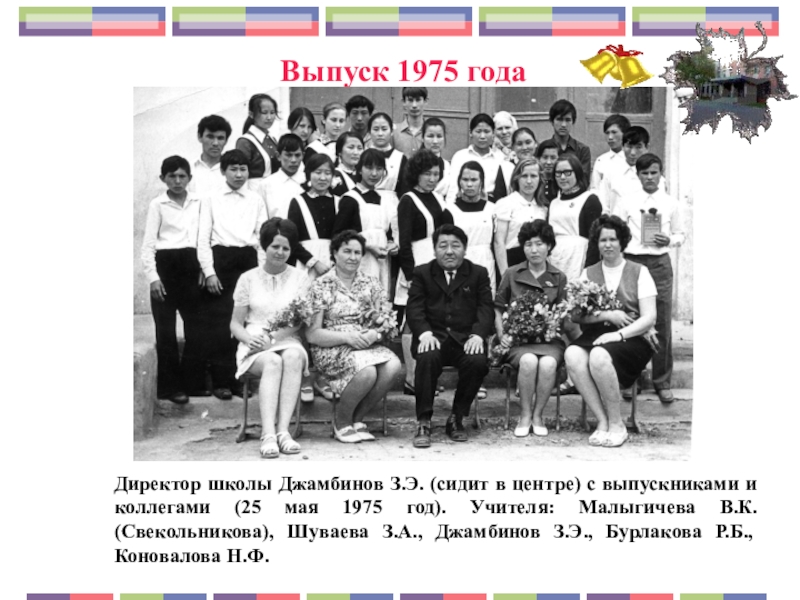 Выпуск 1975 года

Директор школы Джамбинов З.Э. (сидит в центре) с выпускниками и коллегами (25 мая 1975 год). Учителя: Малыгичева В.К. (Свекольникова), Шуваева З.А., Джамбинов З.Э., Бурлакова Р.Б., Коновалова Н.Ф.